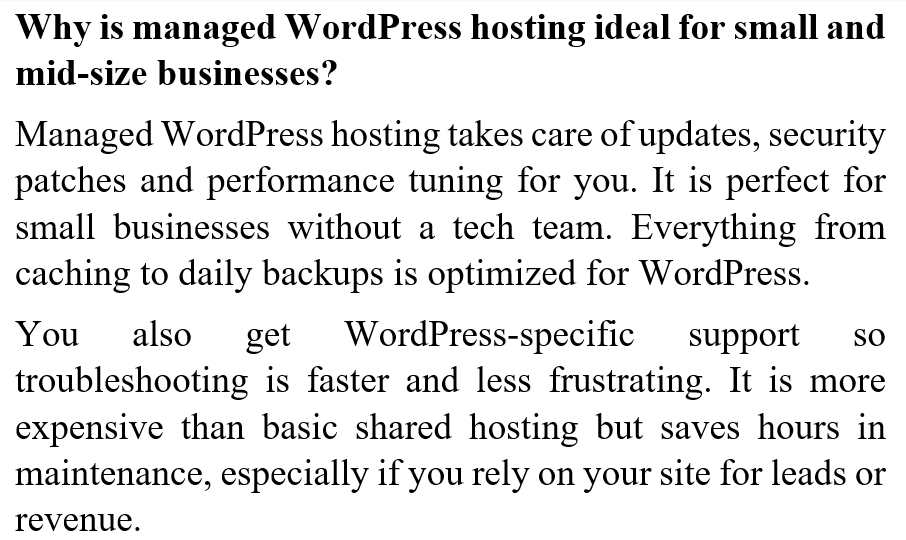 Why is managed WordPress hosting ideal for small and mid-size businesses?

Managed WordPress hosting takes care of updates, security patches and performance tuning for you. It is perfect for small businesses without a tech team. Everything from caching to daily backups is optimized for WordPress.

You also get WordPress-specific support so troubleshooting is faster and less frustrating. It is more expensive than basic shared hosting but saves hours in maintenance, especially if you rely on your site for leads or revenue.